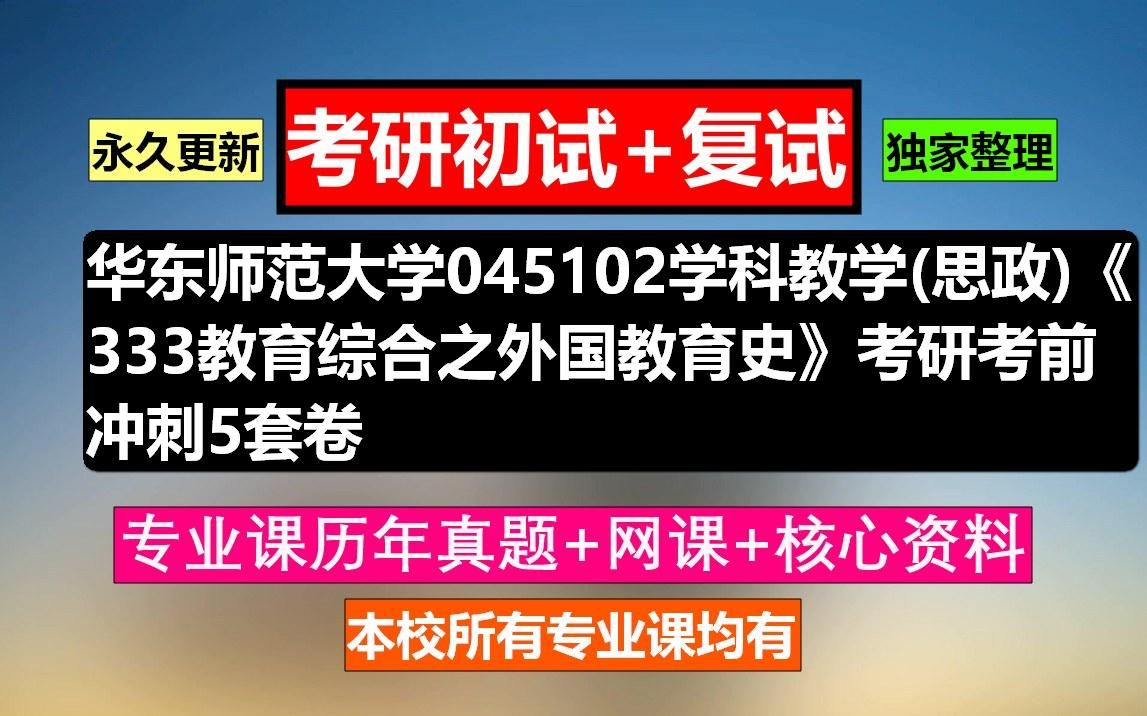 永久更新

考研初试+复试

独家整理

华东师范大学045102学科教学(思政)《333教育综合之外国教育史》考研考前冲刺5套卷

专业课历年真题+网课+核心资料

本校所有专业课均有